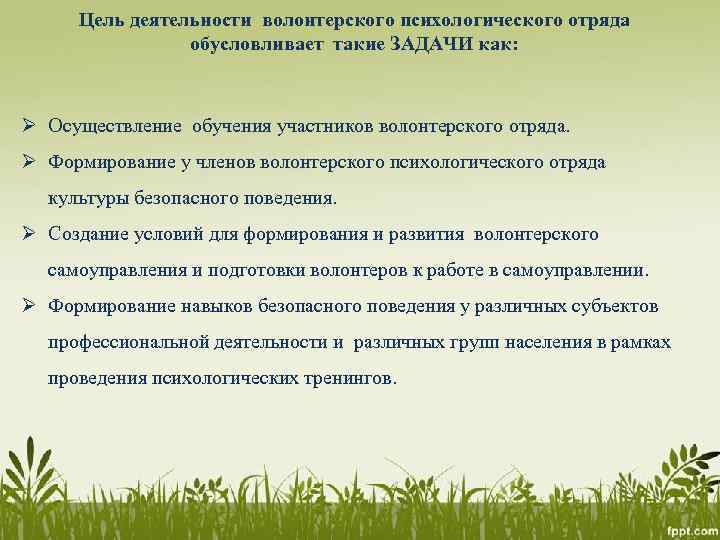 Цель деятельности волонтерского психологического отряда обусловливает такие ЗАДАЧИ как:

➢ Осуществление обучения участников волонтерского отряда.

➢ Формирование у членов волонтерского психологического отряда культуры безопасного поведения.

➢ Создание условий для формирования и развития волонтерского самоуправления и подготовки волонтеров к работе в самоуправлении.

➢ Формирование навыков безопасного поведения у различных субъектов профессиональной деятельности и различных групп населения в рамках проведения психологических тренингов.

fppt.com